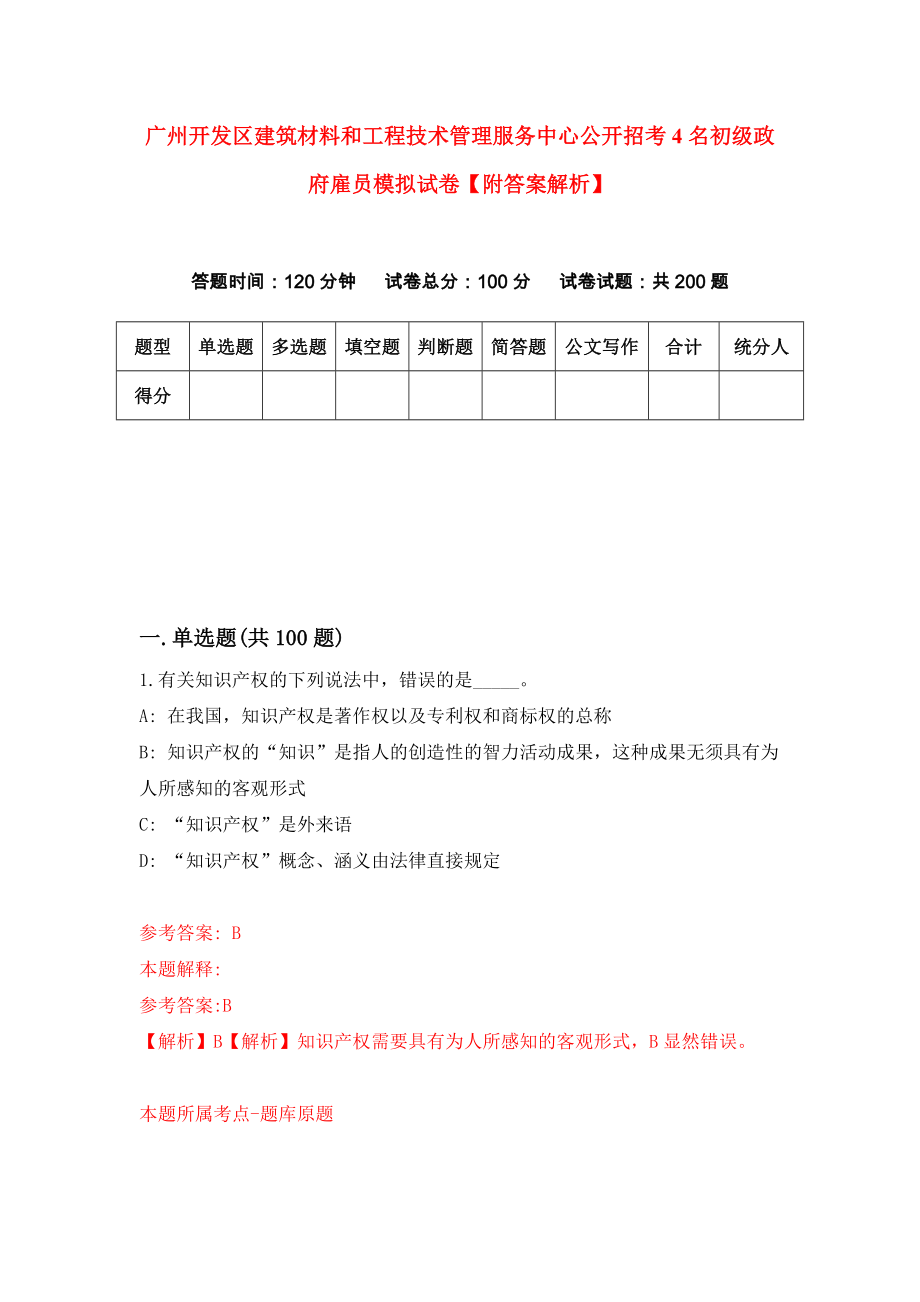 广州开发区建筑材料和工程技术管理服务中心公开招考4名初级政府雇员模拟试卷【附答案解析】

答题时间：120分钟　试卷总分：100分　试卷试题：共200题

| 题型 | 单选题 | 多选题 | 填空题 | 判断题 | 简答题 | 公文写作 | 合计 | 统分人 |
|---|---|---|---|---|---|---|---|---|
| 得分 | | | | | | | | |

一.单选题(共100题)

1.有关知识产权的下列说法中，错误的是_____。

A: 在我国，知识产权是著作权以及专利权和商标权的总称

B: 知识产权的“知识”是指人的创造性的智力活动成果，这种成果无须具有为人所感知的客观形式

C: “知识产权”是外来语

D: “知识产权”概念、涵义由法律直接规定

参考答案: B

本题解释:

参考答案:B

【解析】B【解析】知识产权需要具有为人所感知的客观形式，B显然错误。

本题所属考点-题库原题